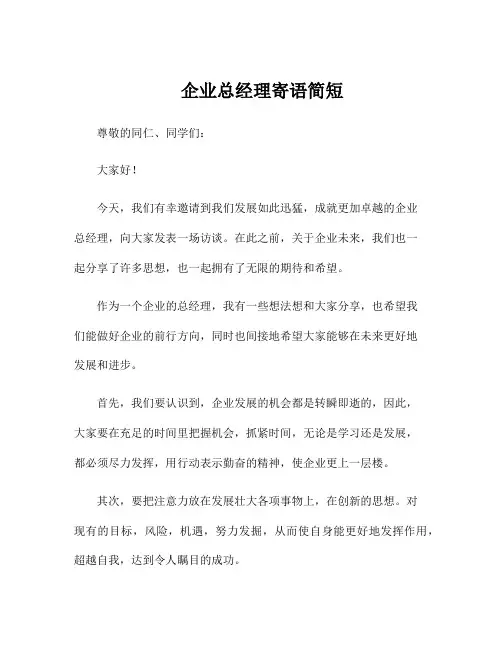 企业总经理寄语简短

尊敬的同仁、同学们：

大家好！

今天，我们有幸邀请到我们发展如此迅猛，成就更加卓越的企业总经理，向大家发表一场访谈。在此之前，关于企业未来，我们也一起分享了许多思想，也一起拥有了无限的期待和希望。

作为一个企业的总经理，我有一些想法想和大家分享，也希望我们能做好企业的前行方向，同时也间接地希望大家能够在未来更好地发展和进步。

首先，我们要认识到，企业发展的机会都是转瞬即逝的，因此，大家要在充足的时间里把握机会，抓紧时间，无论是学习还是发展，都必须尽力发挥，用行动表示勤奋的精神，使企业更上一层楼。

其次，要把注意力放在发展壮大各项事物上，在创新的思想。对现有的目标，风险，机遇，努力发掘，从而使自身能更好地发挥作用，超越自我，达到令人瞩目的成功。